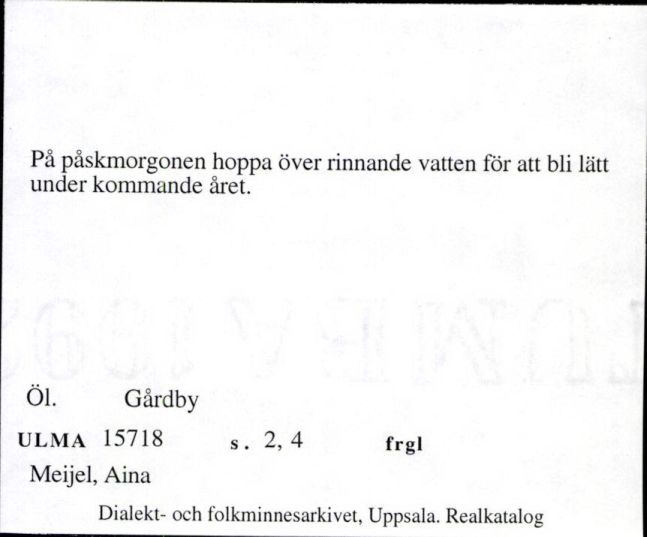 På påskmorgonen hoppa över rinnande vatten för att bli lätt under kommande året.

Öl. Gårdby

ULMA 15718 s. 2, 4 frgl

Meijel, Aina

Dialekt- och folkminnesarkivet, Uppsala. Realkatalog